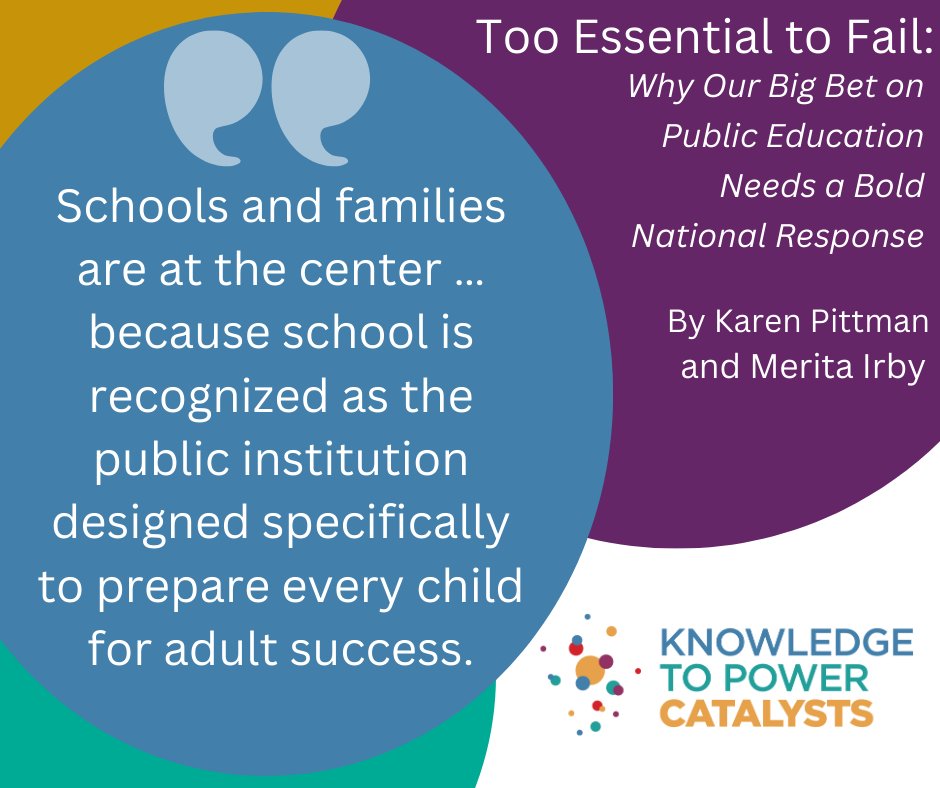 Schools and families are at the center … because school is recognized as the public institution designed specifically to prepare every child for adult success.

Too Essential to Fail:
Why Our Big Bet on Public Education Needs a Bold National Response

By Karen Pittman and Merita Irby

KNOWLEDGE TO POWER CATALYSTS